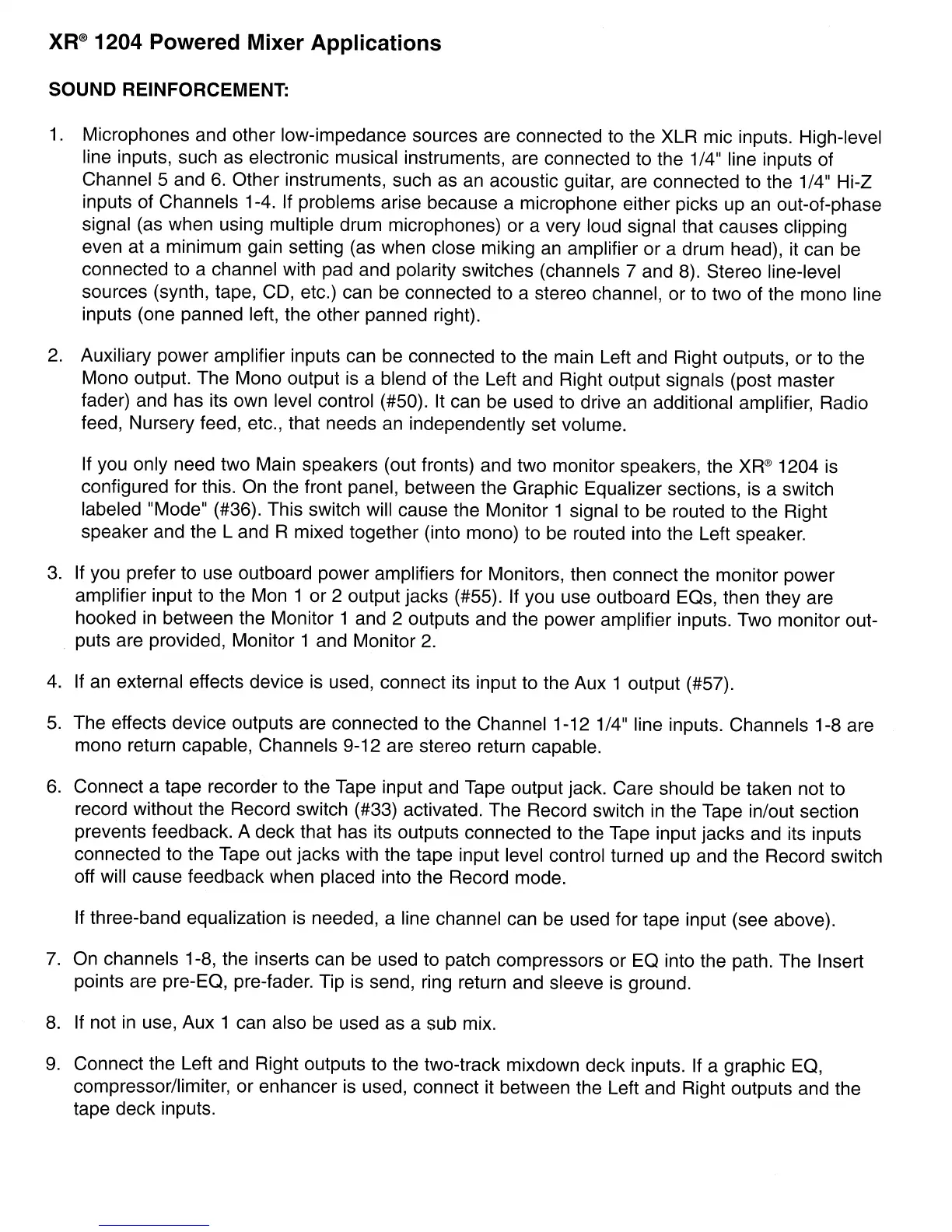 XR® 1204 Powered Mixer Applications

SOUND REINFORCEMENT:

1. Microphones and other low-impedance sources are connected to the XLR mic inputs. High-level line inputs, such as electronic musical instruments, are connected to the 1/4" line inputs of Channel 5 and 6. Other instruments, such as an acoustic guitar, are connected to the 1/4" Hi-Z inputs of Channels 1-4. If problems arise because a microphone either picks up an out-of-phase signal (as when using multiple drum microphones) or a very loud signal that causes clipping even at a minimum gain setting (as when close miking an amplifier or a drum head), it can be connected to a channel with pad and polarity switches (channels 7 and 8). Stereo line-level sources (synth, tape, CD, etc.) can be connected to a stereo channel, or to two of the mono line inputs (one panned left, the other panned right).

2. Auxiliary power amplifier inputs can be connected to the main Left and Right outputs, or to the Mono output. The Mono output is a blend of the Left and Right output signals (post master fader) and has its own level control (#50). It can be used to drive an additional amplifier, Radio feed, Nursery feed, etc., that needs an independently set volume.

If you only need two Main speakers (out fronts) and two monitor speakers, the XR® 1204 is configured for this. On the front panel, between the Graphic Equalizer sections, is a switch labeled "Mode" (#36). This switch will cause the Monitor 1 signal to be routed to the Right speaker and the L and R mixed together (into mono) to be routed into the Left speaker.

3. If you prefer to use outboard power amplifiers for Monitors, then connect the monitor power amplifier input to the Mon 1 or 2 output jacks (#55). If you use outboard EQs, then they are hooked in between the Monitor 1 and 2 outputs and the power amplifier inputs. Two monitor outputs are provided, Monitor 1 and Monitor 2.

4. If an external effects device is used, connect its input to the Aux 1 output (#57).

5. The effects device outputs are connected to the Channel 1-12 1/4" line inputs. Channels 1-8 are mono return capable, Channels 9-12 are stereo return capable.

6. Connect a tape recorder to the Tape input and Tape output jack. Care should be taken not to record without the Record switch (#33) activated. The Record switch in the Tape in/out section prevents feedback. A deck that has its outputs connected to the Tape input jacks and its inputs connected to the Tape out jacks with the tape input level control turned up and the Record switch off will cause feedback when placed into the Record mode.

If three-band equalization is needed, a line channel can be used for tape input (see above).

7. On channels 1-8, the inserts can be used to patch compressors or EQ into the path. The Insert points are pre-EQ, pre-fader. Tip is send, ring return and sleeve is ground.

8. If not in use, Aux 1 can also be used as a sub mix.

9. Connect the Left and Right outputs to the two-track mixdown deck inputs. If a graphic EQ, compressor/limiter, or enhancer is used, connect it between the Left and Right outputs and the tape deck inputs.